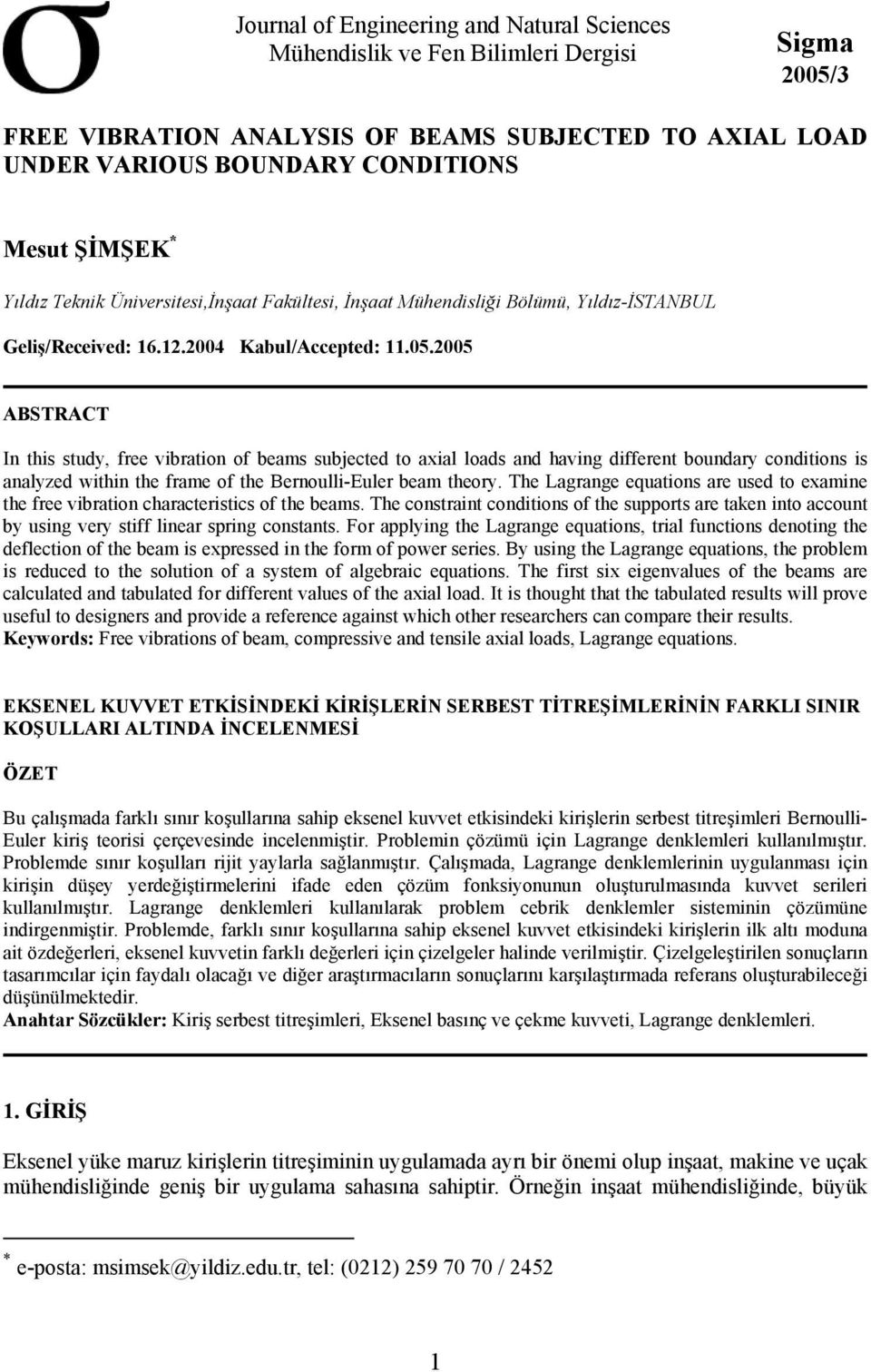 σ

Journal of Engineering and Natural Sciences
Mühendislik ve Fen Bilimleri Dergisi

Sigma
2005/3

FREE VIBRATION ANALYSIS OF BEAMS SUBJECTED TO AXIAL LOAD UNDER VARIOUS BOUNDARY CONDITIONS

Mesut ŞİMŞEK*

Yıldız Teknik Üniversitesi,İnşaat Fakültesi, İnşaat Mühendisliği Bölümü, Yıldız-İSTANBUL

Geliş/Received: 16.12.2004 Kabul/Accepted: 11.05.2005

ABSTRACT

In this study, free vibration of beams subjected to axial loads and having different boundary conditions is analyzed within the frame of the Bernoulli-Euler beam theory. The Lagrange equations are used to examine the free vibration characteristics of the beams. The constraint conditions of the supports are taken into account by using very stiff linear spring constants. For applying the Lagrange equations, trial functions denoting the deflection of the beam is expressed in the form of power series. By using the Lagrange equations, the problem is reduced to the solution of a system of algebraic equations. The first six eigenvalues of the beams are calculated and tabulated for different values of the axial load. It is thought that the tabulated results will prove useful to designers and provide a reference against which other researchers can compare their results.
Keywords: Free vibrations of beam, compressive and tensile axial loads, Lagrange equations.

EKSENEL KUVVET ETKİSİNDEKİ KİRİŞLERİN SERBEST TİTREŞİMLERİNİN FARKLI SINIR KOŞULLARI ALTINDA İNCELENMESİ

ÖZET

Bu çalışmada farklı sınır koşullarına sahip eksenel kuvvet etkisindeki kirişlerin serbest titreşimleri Bernoulli-Euler kiriş teorisi çerçevesinde incelenmiştir. Problemin çözümü için Lagrange denklemleri kullanılmıştır. Problemde sınır koşulları rijit yaylarla sağlanmıştır. Çalışmada, Lagrange denklemlerinin uygulanması için kirişin düşey yerdeğiştirmelerini ifade eden çözüm fonksiyonunun oluşturulmasında kuvvet serileri kullanılmıştır. Lagrange denklemleri kullanılarak problem cebrik denklemler sisteminin çözümüne indirgenmiştir. Problemde, farklı sınır koşullarına sahip eksenel kuvvet etkisindeki kirişlerin ilk altı moduna ait özdeğerleri, eksenel kuvvetin farklı değerleri için çizelgeler halinde verilmiştir. Çizelgeleştirilen sonuçların tasarımcılar için faydalı olacağı ve diğer araştırmacıların sonuçlarını karşılaştırmada referans oluşturabileceği düşünülmektedir.
Anahtar Sözcükler: Kiriş serbest titreşimleri, Eksenel basınç ve çekme kuvveti, Lagrange denklemleri.

1. GİRİŞ

Eksenel yüke maruz kirişlerin titreşiminin uygulamada ayrı bir önemi olup inşaat, makine ve uçak mühendisliğinde geniş bir uygulama sahasına sahiptir. Örneğin inşaat mühendisliğinde, büyük

* e-posta: msimsek@yildiz.edu.tr, tel: (0212) 259 70 70 / 2452

1